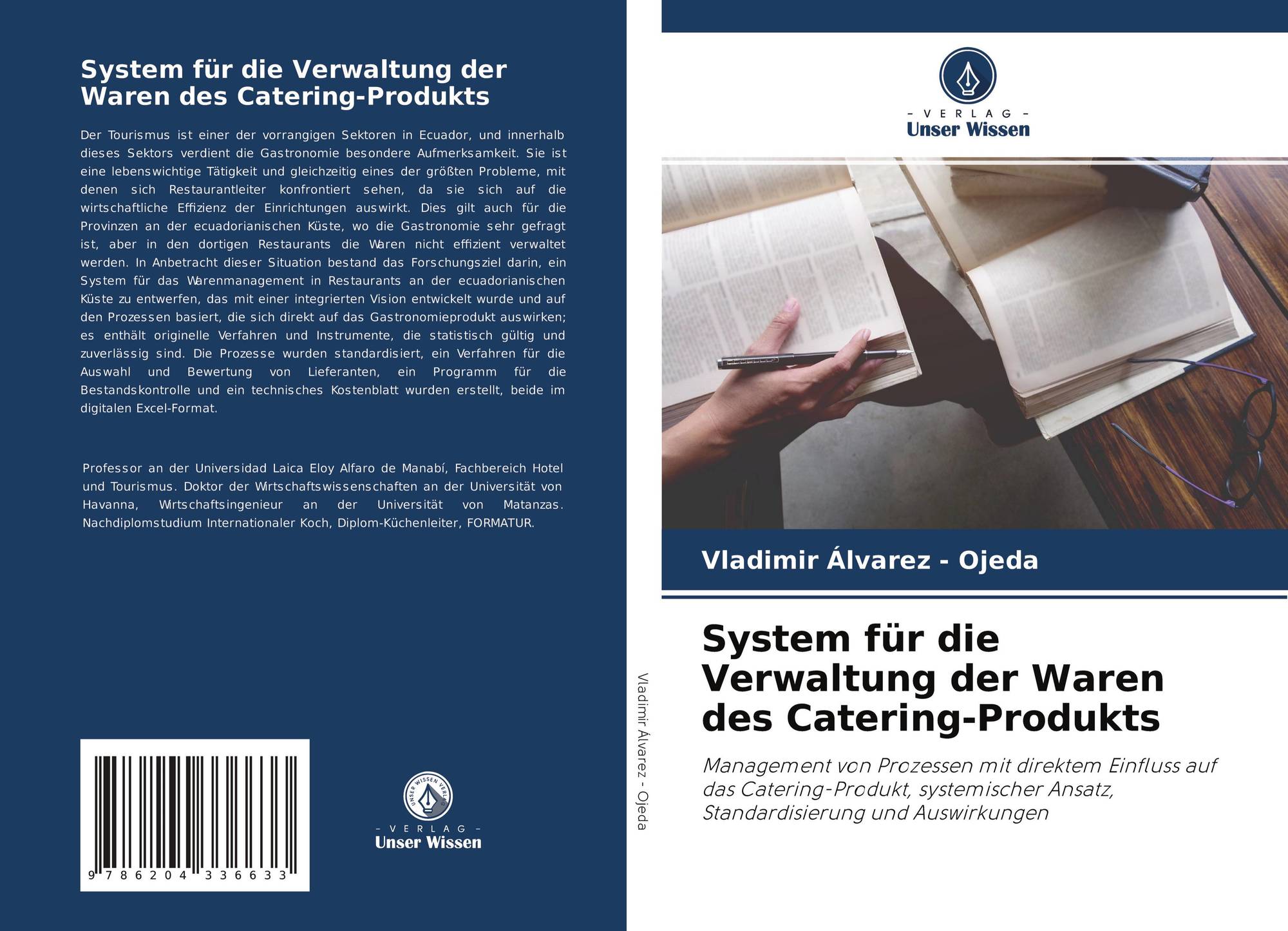 System für die Verwaltung der Waren des Catering-Produkts

Der Tourismus ist einer der vorrangigen Sektoren in Ecuador, und innerhalb dieses Sektors verdient die Gastronomie besondere Aufmerksamkeit. Sie ist eine lebenswichtige Tätigkeit und gleichzeitig eines der größten Probleme, mit denen sich Restaurantleiter konfrontiert sehen, da sie sich auf die wirtschaftliche Effizienz der Einrichtungen auswirkt. Dies gilt auch für die Provinzen an der ecuadorianischen Küste, wo die Gastronomie sehr gefragt ist, aber in den dortigen Restaurants die Waren nicht effizient verwaltet werden. In Anbetracht dieser Situation bestand das Forschungsziel darin, ein System für das Warenmanagement in Restaurants an der ecuadorianischen Küste zu entwerfen, das mit einer integrierten Vision entwickelt wurde und auf den Prozessen basiert, die sich direkt auf das Gastronomieprodukt auswirken; es enthält originelle Verfahren und Instrumente, die statistisch gültig und zuverlässig sind. Die Prozesse wurden standardisiert, ein Verfahren für die Auswahl und Bewertung von Lieferanten, ein Programm für die Bestandskontrolle und ein technisches Kostenblatt wurden erstellt, beide im digitalen Excel-Format.

Professor an der Universidad Laica Eloy Alfaro de Manabí, Fachbereich Hotel und Tourismus. Doktor der Wirtschaftswissenschaften an der Universität von Havanna, Wirtschaftsingenieur an der Universität von Matanzas. Nachdiplomstudium Internationaler Koch, Diplom-Küchenleiter, FORMATUR.

9 786204 336633

- VERLAG -
Unser Wissen

Vladimir Álvarez - Ojeda

- VERLAG -
Unser Wissen

Vladimir Álvarez - Ojeda

System für die Verwaltung der Waren des Catering-Produkts

Management von Prozessen mit direktem Einfluss auf das Catering-Produkt, systemischer Ansatz, Standardisierung und Auswirkungen